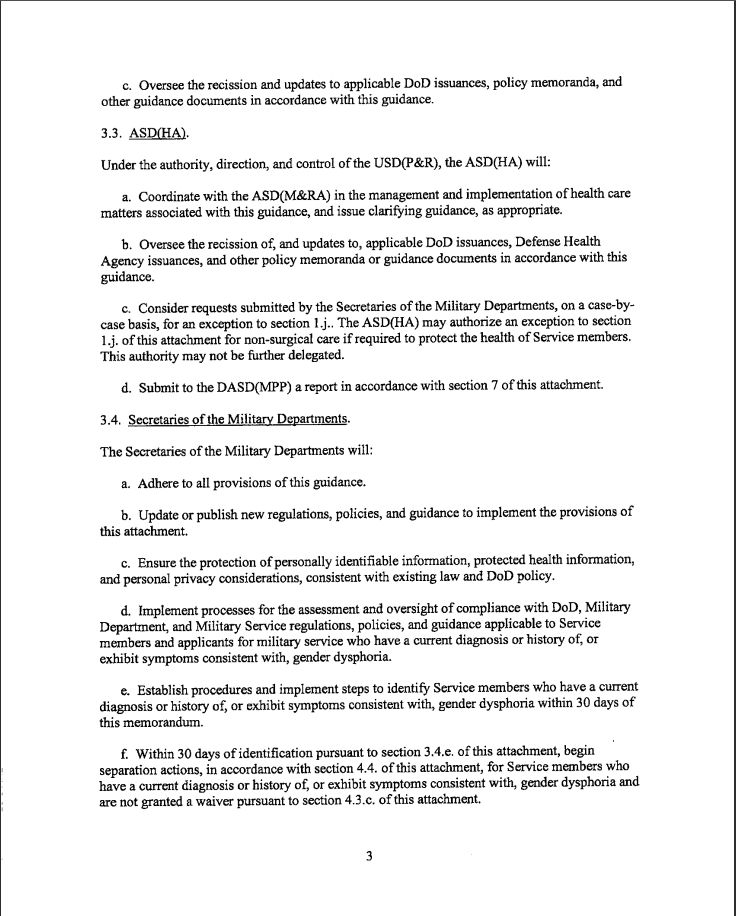 c. Oversee the recission and updates to applicable DoD issuances, policy memoranda, and other guidance documents in accordance with this guidance.

3.3. ASD(HA).

Under the authority, direction, and control of the USD(P&R), the ASD(HA) will:

a. Coordinate with the ASD(M&RA) in the management and implementation of health care matters associated with this guidance, and issue clarifying guidance, as appropriate.

b. Oversee the recission of, and updates to, applicable DoD issuances, Defense Health Agency issuances, and other policy memoranda or guidance documents in accordance with this guidance.

c. Consider requests submitted by the Secretaries of the Military Departments, on a case-by-case basis, for an exception to section 1.j.. The ASD(HA) may authorize an exception to section 1.j. of this attachment for non-surgical care if required to protect the health of Service members. This authority may not be further delegated.

d. Submit to the DASD(MPP) a report in accordance with section 7 of this attachment.

3.4. Secretaries of the Military Departments.

The Secretaries of the Military Departments will:

a. Adhere to all provisions of this guidance.

b. Update or publish new regulations, policies, and guidance to implement the provisions of this attachment.

c. Ensure the protection of personally identifiable information, protected health information, and personal privacy considerations, consistent with existing law and DoD policy.

d. Implement processes for the assessment and oversight of compliance with DoD, Military Department, and Military Service regulations, policies, and guidance applicable to Service members and applicants for military service who have a current diagnosis or history of, or exhibit symptoms consistent with, gender dysphoria.

e. Establish procedures and implement steps to identify Service members who have a current diagnosis or history of, or exhibit symptoms consistent with, gender dysphoria within 30 days of this memorandum.

f. Within 30 days of identification pursuant to section 3.4.e. of this attachment, begin separation actions, in accordance with section 4.4. of this attachment, for Service members who have a current diagnosis or history of, or exhibit symptoms consistent with, gender dysphoria and are not granted a waiver pursuant to section 4.3.c. of this attachment.

3